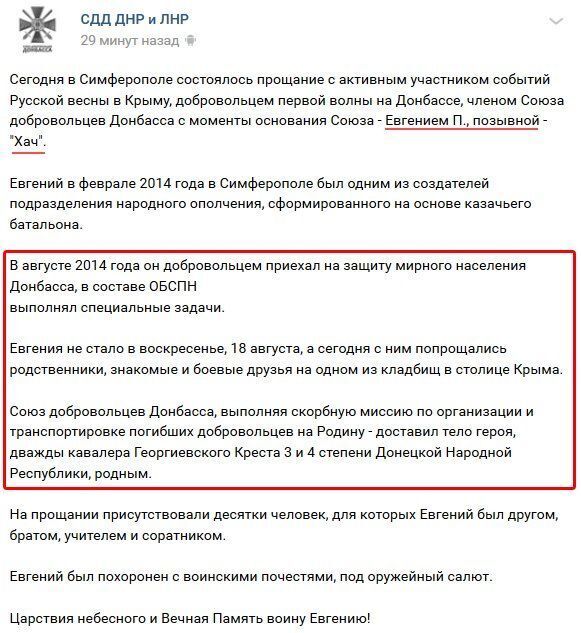 ДОНБАССА

СДД ДНР и ЛНР
29 минут назад

Сегодня в Симферополе состоялось прощание с активным участником событий Русской весны в Крыму, добровольцем первой волны на Донбассе, членом Союза добровольцев Донбасса с моменты основания Союза - Евгением П., позывной - "Хач".

Евгений в феврале 2014 года в Симферополе был одним из создателей подразделения народного ополчения, сформированного на основе казачьего батальона.

В августе 2014 года он добровольцем приехал на защиту мирного населения Донбасса, в составе ОБСПН
выполнял специальные задачи.

Евгения не стало в воскресенье, 18 августа, а сегодня с ним попрощались родственники, знакомые и боевые друзья на одном из кладбищ в столице Крыма.

Союз добровольцев Донбасса, выполняя скорбную миссию по организации и транспортировке погибших добровольцев на Родину - доставил тело героя, дважды кавалера Георгиевского Креста 3 и 4 степени Донецкой Народной Республики, родным.

На прощании присутствовали десятки человек, для которых Евгений был другом, братом, учителем и соратником.

Евгений был похоронен с воинскими почестями, под оружейный салют.

Царствия небесного и Вечная Память воину Евгению!